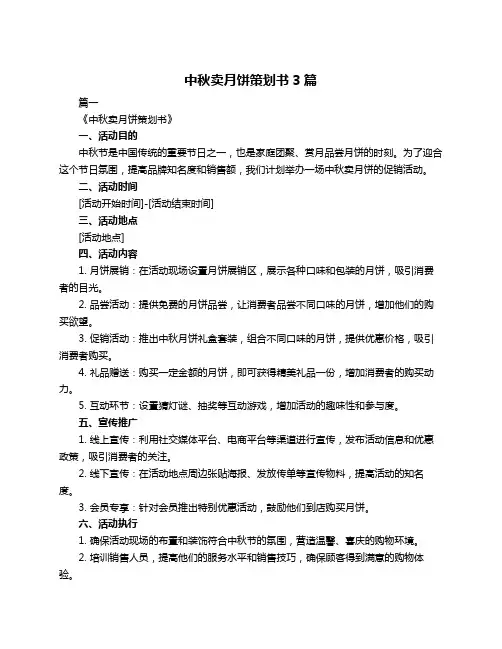 中秋卖月饼策划书 3 篇

篇一

《中秋卖月饼策划书》

一、活动目的

中秋节是中国传统的重要节日之一，也是家庭团聚、赏月品尝月饼的时刻。为了迎合这个节日氛围，提高品牌知名度和销售额，我们计划举办一场中秋卖月饼的促销活动。

二、活动时间

[活动开始时间]-[活动结束时间]

三、活动地点

[活动地点]

四、活动内容

1. 月饼展销：在活动现场设置月饼展销区，展示各种口味和包装的月饼，吸引消费者的目光。

2. 品尝活动：提供免费的月饼品尝，让消费者品尝不同口味的月饼，增加他们的购买欲望。

3. 促销活动：推出中秋月饼礼盒套装，组合不同口味的月饼，提供优惠价格，吸引消费者购买。

4. 礼品赠送：购买一定金额的月饼，即可获得精美礼品一份，增加消费者的购买动力。

5. 互动环节：设置猜灯谜、抽奖等互动游戏，增加活动的趣味性和参与度。

五、宣传推广

1. 线上宣传：利用社交媒体平台、电商平台等渠道进行宣传，发布活动信息和优惠政策，吸引消费者的关注。

2. 线下宣传：在活动地点周边张贴海报、发放传单等宣传物料，提高活动的知名度。

3. 会员专享：针对会员推出特别优惠活动，鼓励他们到店购买月饼。

六、活动执行

1. 确保活动现场的布置和装饰符合中秋节的氛围，营造温馨、喜庆的购物环境。

2. 培训销售人员，提高他们的服务水平和销售技巧，确保顾客得到满意的购物体验。